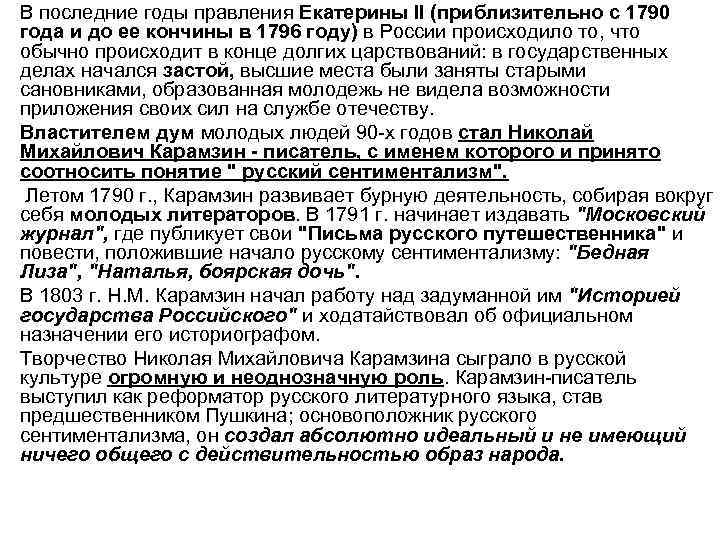 В последние годы правления Екатерины II (приблизительно с 1790 года и до ее кончины в 1796 году) в России происходило то, что обычно происходит в конце долгих царствований: в государственных делах начался застой, высшие места были заняты старыми сановниками, образованная молодежь не видела возможности приложения своих сил на службе отечеству.

Властителем дум молодых людей 90-х годов стал Николай Михайлович Карамзин - писатель, с именем которого и принято соотносить понятие " русский сентиментализм".

Летом 1790 г., Карамзин развивает бурную деятельность, собирая вокруг себя молодых литераторов. В 1791 г. начинает издавать "Московский журнал", где публикует свои "Письма русского путешественника" и повести, положившие начало русскому сентиментализму: "Бедная Лиза", "Наталья, боярская дочь".

В 1803 г. Н.М. Карамзин начал работу над задуманной им "Историей государства Российского" и ходатайствовал об официальном назначении его историографом.

Творчество Николая Михайловича Карамзина сыграло в русской культуре огромную и неоднозначную роль. Карамзин-писатель выступил как реформатор русского литературного языка, став предшественником Пушкина; основоположник русского сентиментализма, он создал абсолютно идеальный и не имеющий ничего общего с действительностью образ народа.